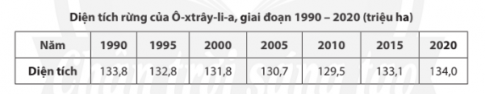 Diện tích rừng của Ô-xtrây-li-a, giai đoạn 1990 – 2020 (triệu ha)

| Năm | 1990 | 1995 | 2000 | 2005 | 2010 | 2015 | 2020 |
|---|---|---|---|---|---|---|---|
| Diện tích | 133,8 | 132,8 | 131,8 | 130,7 | 129,5 | 133,1 | 134,0 |